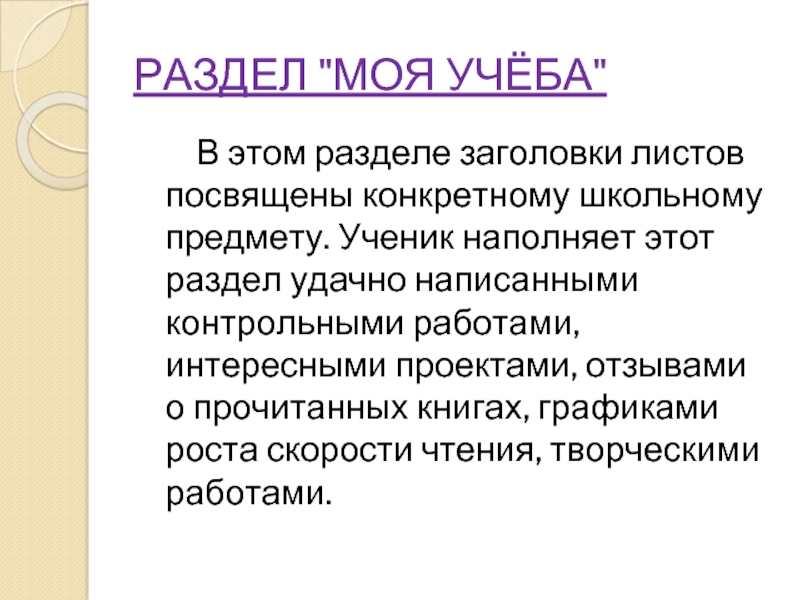 РАЗДЕЛ "МОЯ УЧЁБА"

В этом разделе заголовки листов посвящены конкретному школьному предмету. Ученик наполняет этот раздел удачно написанными контрольными работами, интересными проектами, отзывами о прочитанных книгах, графиками роста скорости чтения, творческими работами.